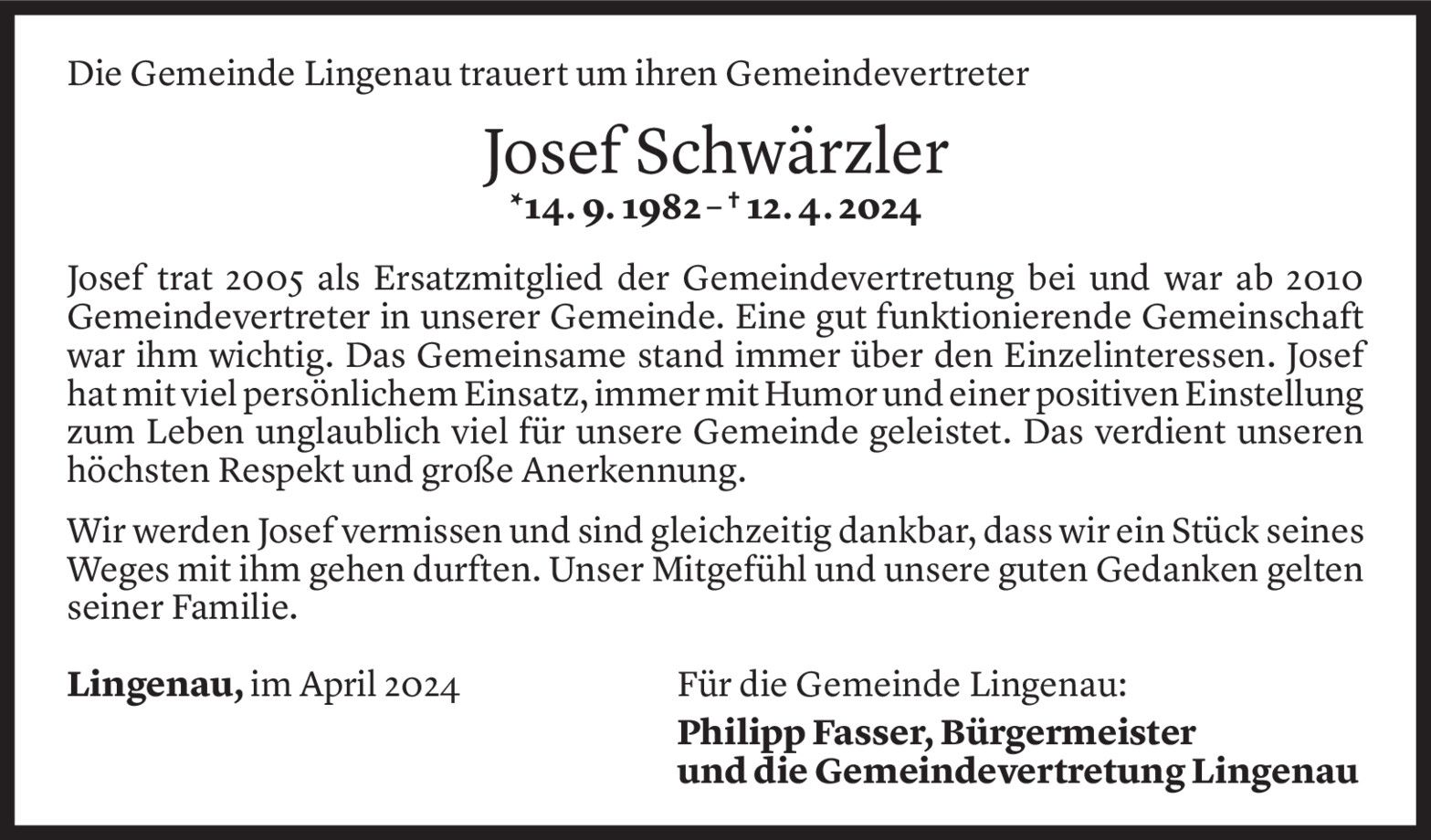 Die Gemeinde Lingenau trauert um ihren Gemeindevertreter

Josef Schwärzler

*14. 9. 1982 – † 12. 4. 2024

Josef trat 2005 als Ersatzmitglied der Gemeindevertretung bei und war ab 2010 Gemeindevertreter in unserer Gemeinde. Eine gut funktionierende Gemeinschaft war ihm wichtig. Das Gemeinsame stand immer über den Einzelinteressen. Josef hat mit viel persönlichem Einsatz, immer mit Humor und einer positiven Einstellung zum Leben unglaublich viel für unsere Gemeinde geleistet. Das verdient unseren höchsten Respekt und große Anerkennung.

Wir werden Josef vermissen und sind gleichzeitig dankbar, dass wir ein Stück seines Weges mit ihm gehen durften. Unser Mitgefühl und unsere guten Gedanken gelten seiner Familie.

Lingenau, im April 2024

Für die Gemeinde Lingenau:
Philipp Fasser, Bürgermeister
und die Gemeindevertretung Lingenau